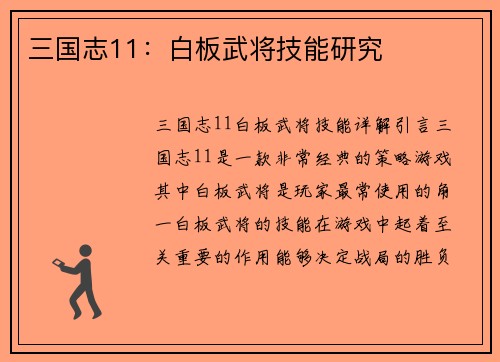 三国志11：白板武将技能研究

三国志11白板武将技能详解引言三国志11是一款非常经典的策略游戏其中白板武将是玩家最常使用的角一白板武将的技能在游戏中起着至关重要的作用能够决定战局的胜负